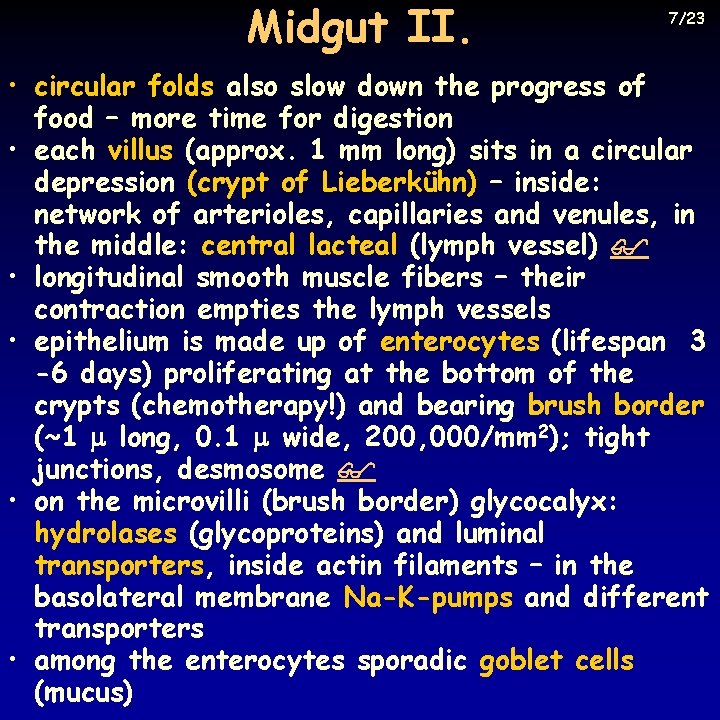 Midgut II.

7/23

• circular folds also slow down the progress of food – more time for digestion
• each villus (approx. 1 mm long) sits in a circular depression (crypt of Lieberkühn) – inside: network of arterioles, capillaries and venules, in the middle: central lacteal (lymph vessel)
• longitudinal smooth muscle fibers – their contraction empties the lymph vessels
• epithelium is made up of enterocytes (lifespan 3 -6 days) proliferating at the bottom of the crypts (chemotherapy!) and bearing brush border (~1 μ long, 0.1 μ wide, 200,000/mm$^2$); tight junctions, desmosome
• on the microvilli (brush border) glycocalyx: hydrolases (glycoproteins) and luminal transporters, inside actin filaments – in the basolateral membrane Na-K-pumps and different transporters
• among the enterocytes sporadic goblet cells (mucus)